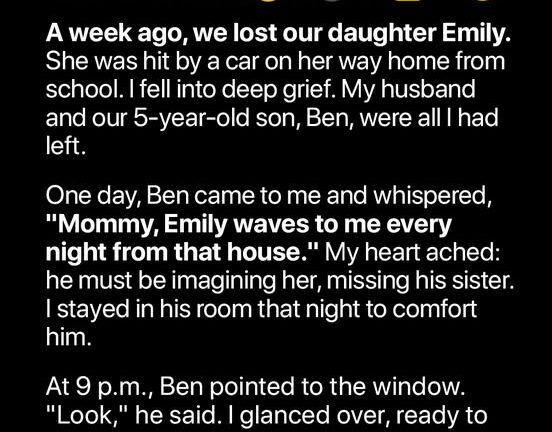 A week ago, we lost our daughter Emily. She was hit by a car on her way home from school. I fell into deep grief. My husband and our 5-year-old son, Ben, were all I had left.

One day, Ben came to me and whispered, "Mommy, Emily waves to me every night from that house." My heart ached: he must be imagining her, missing his sister. I stayed in his room that night to comfort him.

At 9 p.m., Ben pointed to the window. "Look," he said. I glanced over, ready to